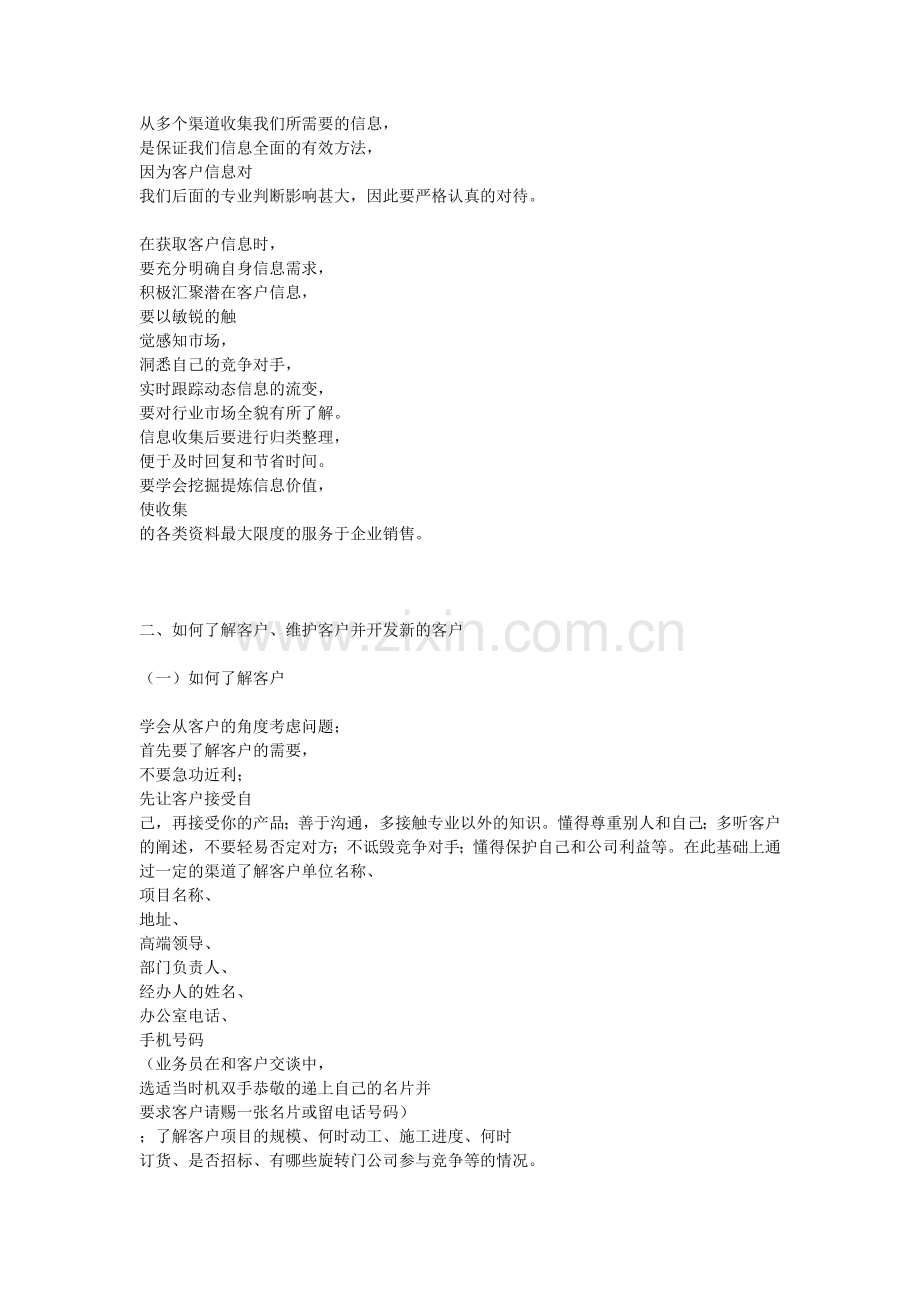 从多个渠道收集我们所需要的信息，
是保证我们信息全面的有效方法，
因为客户信息对
我们后面的专业判断影响甚大，因此要严格认真的对待。

在获取客户信息时，
要充分明确自身信息需求，
积极汇聚潜在客户信息，
要以敏锐的触
觉感知市场，
洞悉自己的竞争对手，
实时跟踪动态信息的流变，
要对行业市场全貌有所了解。
信息收集后要进行归类整理，
便于及时回复和节省时间。
要学会挖掘提炼信息价值，
使收集
的各类资料最大限度的服务于企业销售。

二、如何了解客户、维护客户并开发新的客户

www.zixin.com.cn

（一）如何了解客户

学会从客户的角度考虑问题；
首先要了解客户的需要，
不要急功近利；
先让客户接受自
己，再接受你的产品；善于沟通，多接触专业以外的知识。懂得尊重别人和自己；多听客户的阐述，不要轻易否定对方；不诋毁竞争对手；懂得保护自己和公司利益等。在此基础上通过一定的渠道了解客户单位名称、
项目名称、
地址、
高端领导、
部门负责人、
经办人的姓名、
办公室电话、
手机号码
（业务员在和客户交谈中，
选适当时机双手恭敬的递上自己的名片并
要求客户请赐一张名片或留电话号码）
；了解客户项目的规模、何时动工、施工进度、何时
订货、是否招标、有哪些旋转门公司参与竞争等的情况。